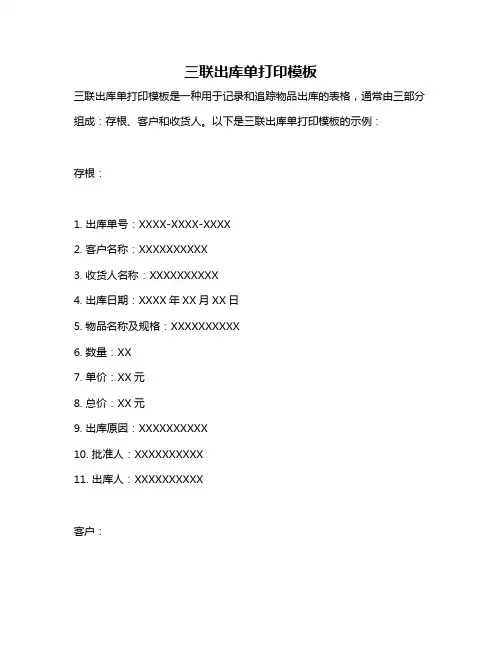 三联出库单打印模板

三联出库单打印模板是一种用于记录和追踪物品出库的表格，通常由三部分组成：存根、客户和收货人。以下是三联出库单打印模板的示例：

存根：

1. 出库单号：XXXX-XXXX-XXXX

2. 客户名称：XXXXXXXXXX

3. 收货人名称：XXXXXXXXXX

4. 出库日期：XXXX 年 XX 月 XX 日

5. 物品名称及规格：XXXXXXXXXX

6. 数量：XX

7. 单价：XX 元

8. 总价：XX 元

9. 出库原因：XXXXXXXXXX

10. 批准人：XXXXXXXXXX

11. 出库人：XXXXXXXXXX

客户：